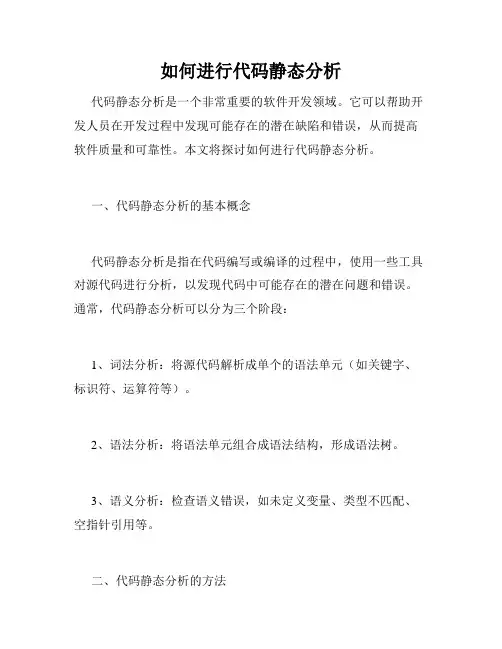 如何进行代码静态分析

代码静态分析是一个非常重要的软件开发领域。它可以帮助开发人员在开发过程中发现可能存在的潜在缺陷和错误，从而提高软件质量和可靠性。本文将探讨如何进行代码静态分析。

一、代码静态分析的基本概念

代码静态分析是指在代码编写或编译的过程中，使用一些工具对源代码进行分析，以发现代码中可能存在的潜在问题和错误。通常，代码静态分析可以分为三个阶段：

1、词法分析：将源代码解析成单个的语法单元（如关键字、标识符、运算符等）。

2、语法分析：将语法单元组合成语法结构，形成语法树。

3、语义分析：检查语义错误，如未定义变量、类型不匹配、空指针引用等。

二、代码静态分析的方法